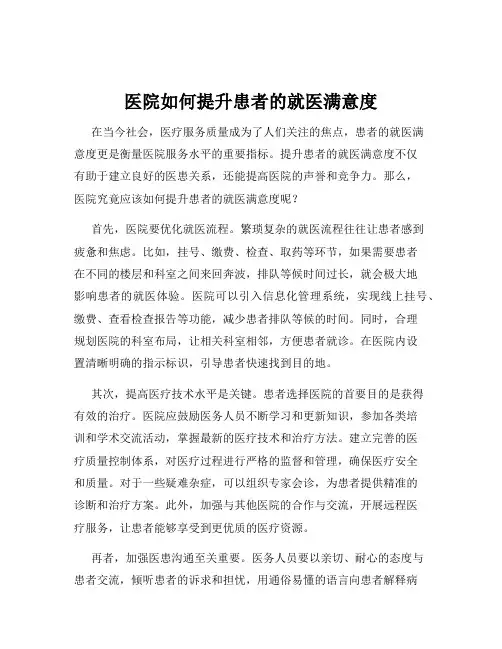 医院如何提升患者的就医满意度

在当今社会，医疗服务质量成为了人们关注的焦点，患者的就医满意度更是衡量医院服务水平的重要指标。提升患者的就医满意度不仅有助于建立良好的医患关系，还能提高医院的声誉和竞争力。那么，医院究竟应该如何提升患者的就医满意度呢？

首先，医院要优化就医流程。繁琐复杂的就医流程往往让患者感到疲惫和焦虑。比如，挂号、缴费、检查、取药等环节，如果需要患者在不同的楼层和科室之间来回奔波，排队等候时间过长，就会极大地影响患者的就医体验。医院可以引入信息化管理系统，实现线上挂号、缴费、查看检查报告等功能，减少患者排队等候的时间。同时，合理规划医院的科室布局，让相关科室相邻，方便患者就诊。在医院内设置清晰明确的指示标识，引导患者快速找到目的地。

其次，提高医疗技术水平是关键。患者选择医院的首要目的是获得有效的治疗。医院应鼓励医务人员不断学习和更新知识，参加各类培训和学术交流活动，掌握最新的医疗技术和治疗方法。建立完善的医疗质量控制体系，对医疗过程进行严格的监督和管理，确保医疗安全和质量。对于一些疑难杂症，可以组织专家会诊，为患者提供精准的诊断和治疗方案。此外，加强与其他医院的合作与交流，开展远程医疗服务，让患者能够享受到更优质的医疗资源。

再者，加强医患沟通至关重要。医务人员要以亲切、耐心的态度与患者交流，倾听患者的诉求和担忧，用通俗易懂的语言向患者解释病